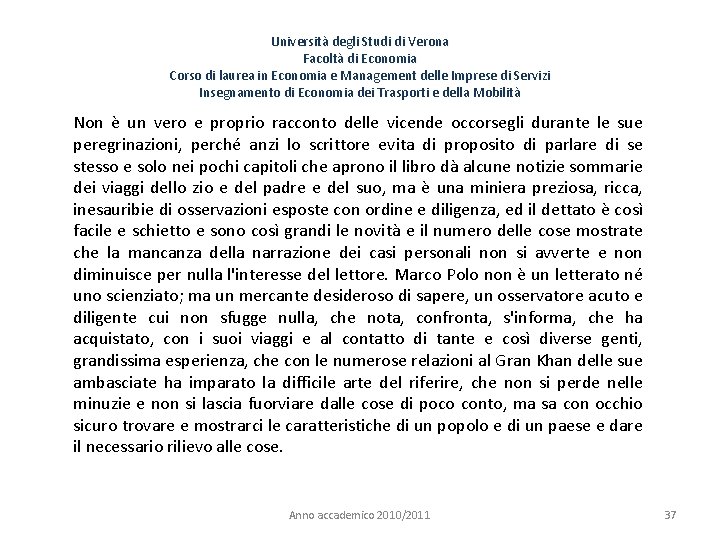 Università degli Studi di Verona
Facoltà di Economia
Corso di laurea in Economia e Management delle Imprese di Servizi
Insegnamento di Economia dei Trasporti e della Mobilità

Non è un vero e proprio racconto delle vicende occorsegli durante le sue peregrinazioni, perché anzi lo scrittore evita di proposito di parlare di se stesso e solo nei pochi capitoli che aprono il libro dà alcune notizie sommarie dei viaggi dello zio e del padre e del suo, ma è una miniera preziosa, ricca, inesauribie di osservazioni esposte con ordine e diligenza, ed il dettato è così facile e schietto e sono così grandi le novità e il numero delle cose mostrate che la mancanza della narrazione dei casi personali non si avverte e non diminuisce per nulla l'interesse del lettore. Marco Polo non è un letterato né uno scienziato; ma un mercante desideroso di sapere, un osservatore acuto e diligente cui non sfugge nulla, che nota, confronta, s'informa, che ha acquistato, con i suoi viaggi e al contatto di tante e così diverse genti, grandissima esperienza, che con le numerose relazioni al Gran Khan delle sue ambasciate ha imparato la difficile arte del riferire, che non si perde nelle minuzie e non si lascia fuorviare dalle cose di poco conto, ma sa con occhio sicuro trovare e mostrarci le caratteristiche di un popolo e di un paese e dare il necessario rilievo alle cose.

Anno accademico 2010/2011

37